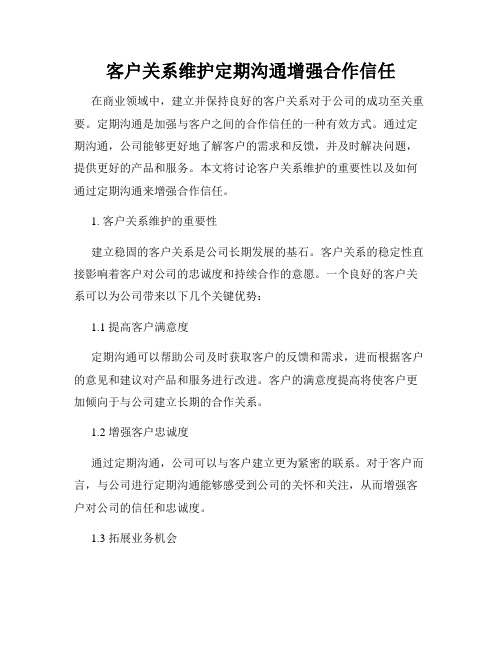 客户关系维护定期沟通增强合作信任

在商业领域中，建立并保持良好的客户关系对于公司的成功至关重要。定期沟通是加强与客户之间的合作信任的一种有效方式。通过定期沟通，公司能够更好地了解客户的需求和反馈，并及时解决问题，提供更好的产品和服务。本文将讨论客户关系维护的重要性以及如何通过定期沟通来增强合作信任。

1. 客户关系维护的重要性

建立稳固的客户关系是公司长期发展的基石。客户关系的稳定性直接影响着客户对公司的忠诚度和持续合作的意愿。一个良好的客户关系可以为公司带来以下几个关键优势：

1.1 提高客户满意度

定期沟通可以帮助公司及时获取客户的反馈和需求，进而根据客户的意见和建议对产品和服务进行改进。客户的满意度提高将使客户更加倾向于与公司建立长期的合作关系。

1.2 增强客户忠诚度

通过定期沟通，公司可以与客户建立更为紧密的联系。对于客户而言，与公司进行定期沟通能够感受到公司的关怀和关注，从而增强客户对公司的信任和忠诚度。

1.3 拓展业务机会